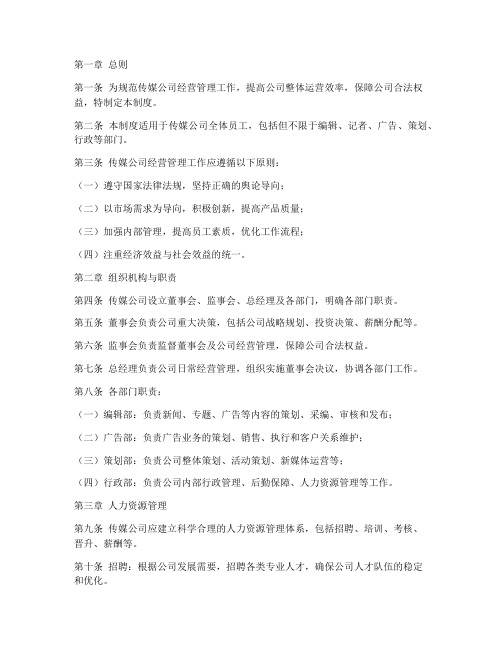 第一章 总则

第一条 为规范传媒公司经营管理工作，提高公司整体运营效率，保障公司合法权益，特制定本制度。

第二条 本制度适用于传媒公司全体员工，包括但不限于编辑、记者、广告、策划、行政等部门。

第三条 传媒公司经营管理工作应遵循以下原则：

（一）遵守国家法律法规，坚持正确的舆论导向；

（二）以市场需求为导向，积极创新，提高产品质量；

（三）加强内部管理，提高员工素质，优化工作流程；

（四）注重经济效益与社会效益的统一。

第二章 组织机构与职责

第四条 传媒公司设立董事会、监事会、总经理及各部门，明确各部门职责。

第五条 董事会负责公司重大决策，包括公司战略规划、投资决策、薪酬分配等。

第六条 监事会负责监督董事会及公司经营管理，保障公司合法权益。

第七条 总经理负责公司日常经营管理，组织实施董事会决议，协调各部门工作。

第八条 各部门职责：

（一）编辑部：负责新闻、专题、广告等内容的策划、采编、审核和发布；

（二）广告部：负责广告业务的策划、销售、执行和客户关系维护；

（三）策划部：负责公司整体策划、活动策划、新媒体运营等；

（四）行政部：负责公司内部行政管理、后勤保障、人力资源管理等工作。

第三章 人力资源管理

第九条 传媒公司应建立科学合理的人力资源管理体系，包括招聘、培训、考核、晋升、薪酬等。

第十条 招聘：根据公司发展需要，招聘各类专业人才，确保公司人才队伍的稳定和优化。